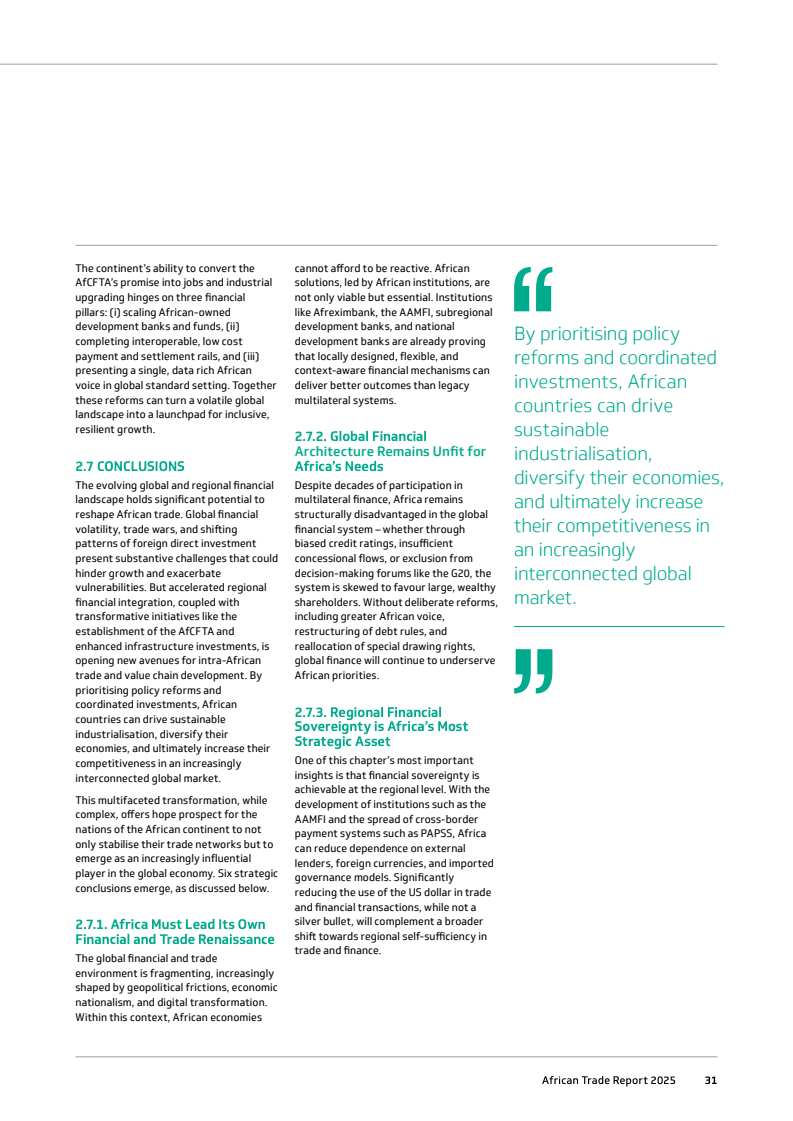 The continent's ability to convert the AfCFTA's promise into jobs and industrial upgrading hinges on three financial pillars: (i) scaling African-owned development banks and funds, (ii) completing interoperable, low cost payment and settlement rails, and (iii) presenting a single, data rich African voice in global standard setting. Together these reforms can turn a volatile global landscape into a launchpad for inclusive, resilient growth.

2.7 CONCLUSIONS

The evolving global and regional financial landscape holds significant potential to reshape African trade. Global financial volatility, trade wars, and shifting patterns of foreign direct investment present substantive challenges that could hinder growth and exacerbate vulnerabilities. But accelerated regional financial integration, coupled with transformative initiatives like the establishment of the AfCFTA and enhanced infrastructure investments, is opening new avenues for intra-African trade and value chain development. By prioritising policy reforms and coordinated investments, African countries can drive sustainable industrialisation, diversify their economies, and ultimately increase their competitiveness in an increasingly interconnected global market.

This multifaceted transformation, while complex, offers hope prospect for the nations of the African continent to not only stabilise their trade networks but to emerge as an increasingly influential player in the global economy. Six strategic conclusions emerge, as discussed below.

2.7.1. Africa Must Lead Its Own Financial and Trade Renaissance

The global financial and trade environment is fragmenting, increasingly shaped by geopolitical frictions, economic nationalism, and digital transformation. Within this context, African economies cannot afford to be reactive. African solutions, led by African institutions, are not only viable but essential. Institutions like Afreximbank, the AAMFI, subregional development banks, and national development banks are already proving that locally designed, flexible, and context-aware financial mechanisms can deliver better outcomes than legacy multilateral systems.

2.7.2. Global Financial Architecture Remains Unfit for Africa's Needs

Despite decades of participation in multilateral finance, Africa remains structurally disadvantaged in the global financial system – whether through biased credit ratings, insufficient concessional flows, or exclusion from decision-making forums like the G20, the system is skewed to favour large, wealthy shareholders. Without deliberate reforms, including greater African voice, restructuring of debt rules, and reallocation of special drawing rights, global finance will continue to underserve African priorities.

2.7.3. Regional Financial Sovereignty is Africa's Most Strategic Asset

One of this chapter's most important insights is that financial sovereignty is achievable at the regional level. With the development of institutions such as the AAMFI and the spread of cross-border payment systems such as PAPSS, Africa can reduce dependence on external lenders, foreign currencies, and imported governance models. Significantly reducing the use of the US dollar in trade and financial transactions, while not a silver bullet, will complement a broader shift towards regional self-sufficiency in trade and finance.

“

By prioritising policy reforms and coordinated investments, African countries can drive sustainable industrialisation, diversify their economies, and ultimately increase their competitiveness in an increasingly interconnected global market.

”

African Trade Report 2025 31